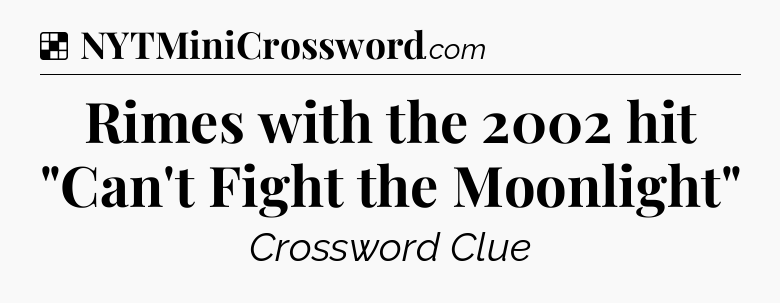 NYTMiniCrossword.com

Rimes with the 2002 hit "Can't Fight the Moonlight"

Crossword Clue